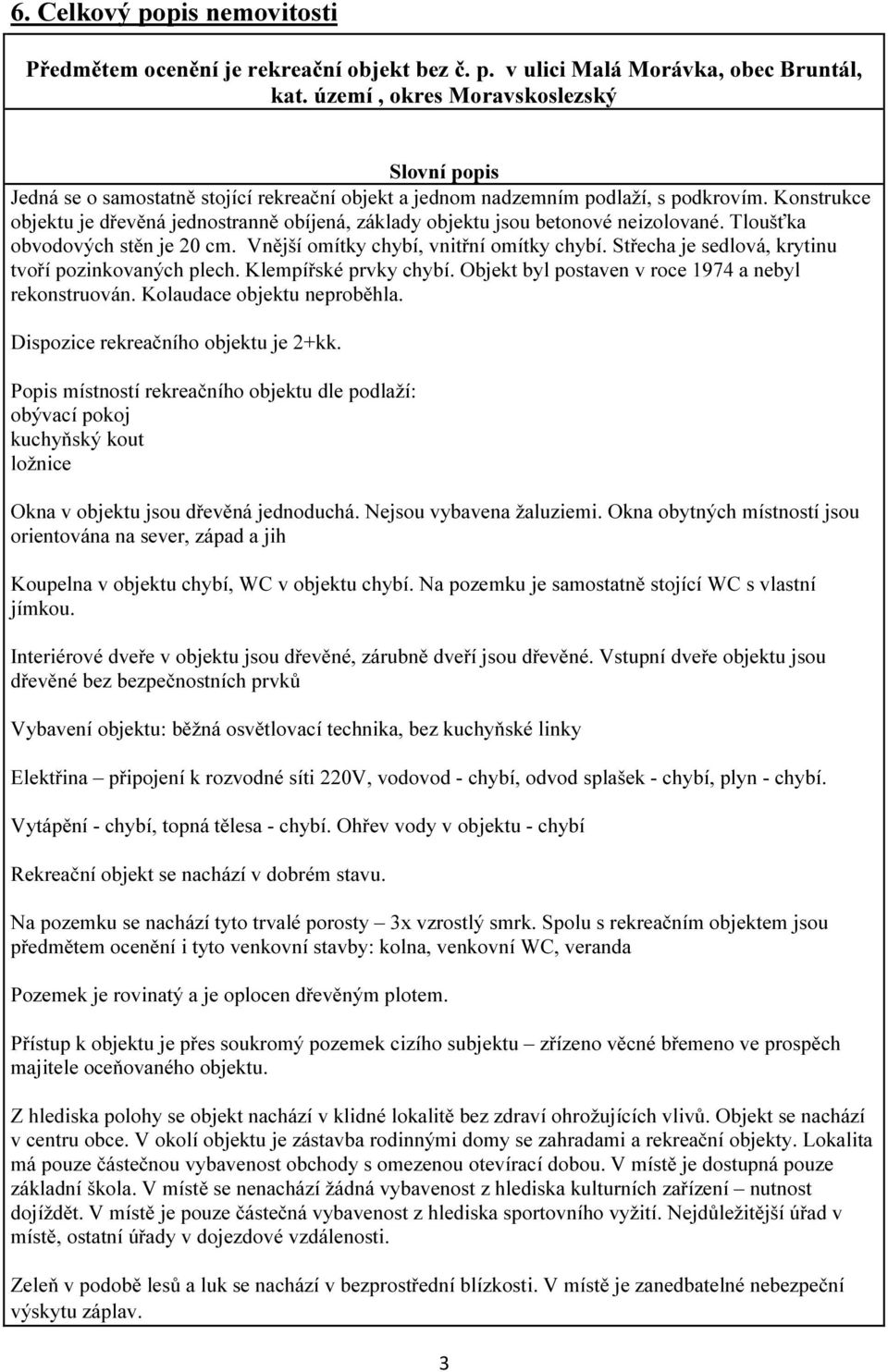 6. Celkový popis nemovitosti

Předmětem ocenění je rekreační objekt bez č. p. v ulici Malá Morávka, obec Bruntál, kat. území , okres Moravskoslezský

Slovní popis
Jedná se o samostatně stojící rekreační objekt a jednom nadzemním podlaží, s podkrovím. Konstrukce objektu je dřevěná jednostranně obíjená, základy objektu jsou betonové neizolované. Tloušťka obvodových stěn je 20 cm. Vnější omítky chybí, vnitřní omítky chybí. Střecha je sedlová, krytinu tvoří pozinkovaných plech. Klempířské prvky chybí. Objekt byl postaven v roce 1974 a nebyl rekonstruován. Kolaudace objektu neproběhla.

Dispozice rekreačního objektu je 2+kk.

Popis místností rekreačního objektu dle podlaží:
obývací pokoj
kuchyňský kout
ložnice

Okna v objektu jsou dřevěná jednoduchá. Nejsou vybavena žaluziemi. Okna obytných místností jsou orientována na sever, západ a jih

Koupelna v objektu chybí, WC v objektu chybí. Na pozemku je samostatně stojící WC s vlastní jímkou.

Interiérové dveře v objektu jsou dřevěné, zárubně dveří jsou dřevěné. Vstupní dveře objektu jsou dřevěné bez bezpečnostních prvků

Vybavení objektu: běžná osvětlovací technika, bez kuchyňské linky

Elektřina – připojení k rozvodné síti 220V, vodovod - chybí, odvod splašek - chybí, plyn - chybí.

Vytápění - chybí, topná tělesa - chybí. Ohřev vody v objektu - chybí

Rekreační objekt se nachází v dobrém stavu.

Na pozemku se nachází tyto trvalé porosty – 3x vzrostlý smrk. Spolu s rekreačním objektem jsou předmětem ocenění i tyto venkovní stavby: kolna, venkovní WC, veranda

Pozemek je rovinatý a je oplocen dřevěným plotem.

Přístup k objektu je přes soukromý pozemek cizího subjektu – zřízeno věcné břemeno ve prospěch majitele oceňovaného objektu.

Z hlediska polohy se objekt nachází v klidné lokalitě bez zdraví ohrožujících vlivů. Objekt se nachází v centru obce. V okolí objektu je zástavba rodinnými domy se zahradami a rekreační objekty. Lokalita má pouze částečnou vybavenost obchody s omezenou otevírací dobou. V místě je dostupná pouze základní škola. V místě se nenachází žádná vybavenost z hlediska kulturních zařízení – nutnost dojíždět. V místě je pouze částečná vybavenost z hlediska sportovního vyžití. Nejdůležitější úřad v místě, ostatní úřady v dojezdové vzdálenosti.

Zeleň v podobě lesů a luk se nachází v bezprostřední blízkosti. V místě je zanedbatelné nebezpečí výskytu záplav.

3